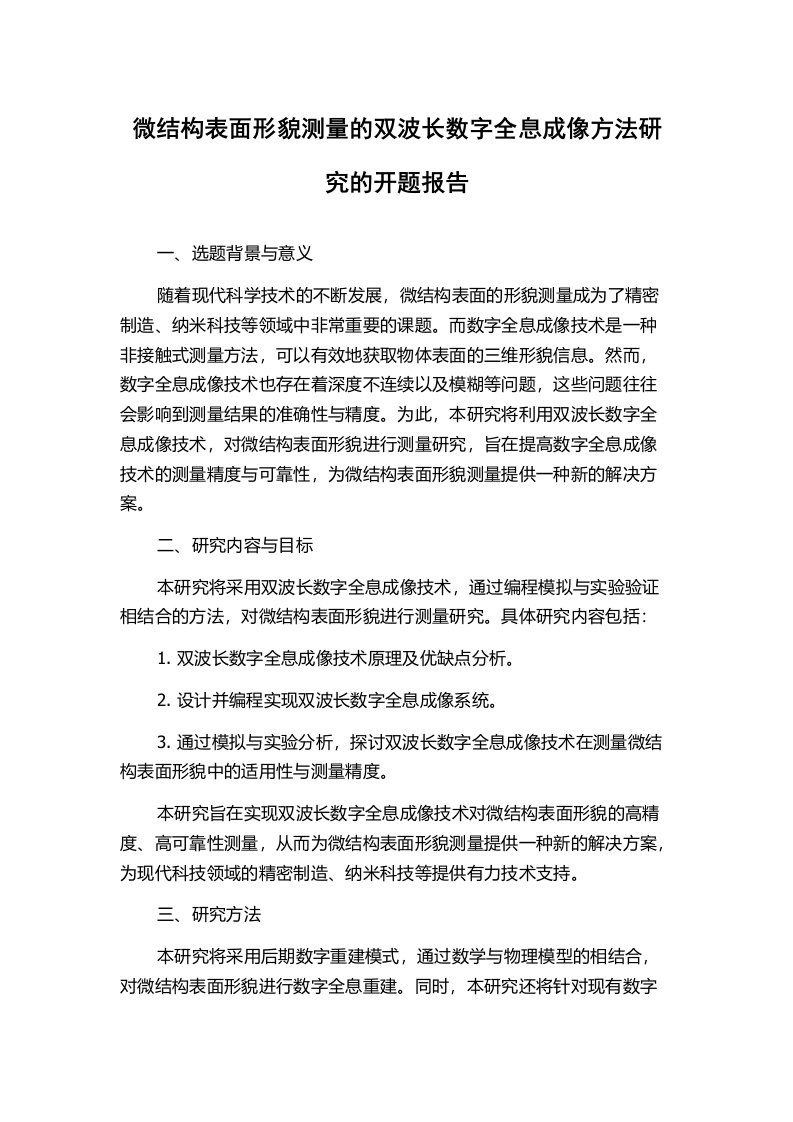 微结构表面形貌测量的双波长数字全息成像方法研究的开题报告

一、选题背景与意义

随着现代科学技术的不断发展，微结构表面的形貌测量成为了精密制造、纳米科技等领域中非常重要的课题。而数字全息成像技术是一种非接触式测量方法，可以有效地获取物体表面的三维形貌信息。然而，数字全息成像技术也存在着深度不连续以及模糊等问题，这些问题往往会影响到测量结果的准确性与精度。为此，本研究将利用双波长数字全息成像技术，对微结构表面形貌进行测量研究，旨在提高数字全息成像技术的测量精度与可靠性，为微结构表面形貌测量提供一种新的解决方案。

二、研究内容与目标

本研究将采用双波长数字全息成像技术，通过编程模拟与实验验证相结合的方法，对微结构表面形貌进行测量研究。具体研究内容包括：

1. 双波长数字全息成像技术原理及优缺点分析。

2. 设计并编程实现双波长数字全息成像系统。

3. 通过模拟与实验分析，探讨双波长数字全息成像技术在测量微结构表面形貌中的适用性与测量精度。

本研究旨在实现双波长数字全息成像技术对微结构表面形貌的高精度、高可靠性测量，从而为微结构表面形貌测量提供一种新的解决方案，为现代科技领域的精密制造、纳米科技等提供有力技术支持。

三、研究方法

本研究将采用后期数字重建模式，通过数学与物理模型的相结合，对微结构表面形貌进行数字全息重建。同时，本研究还将针对现有数字